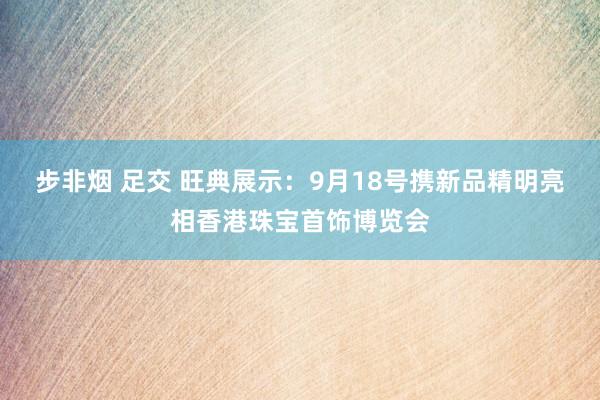 步非烟 足交 旺典展示：9月18号携新品精明亮相香港珠宝首饰博览会